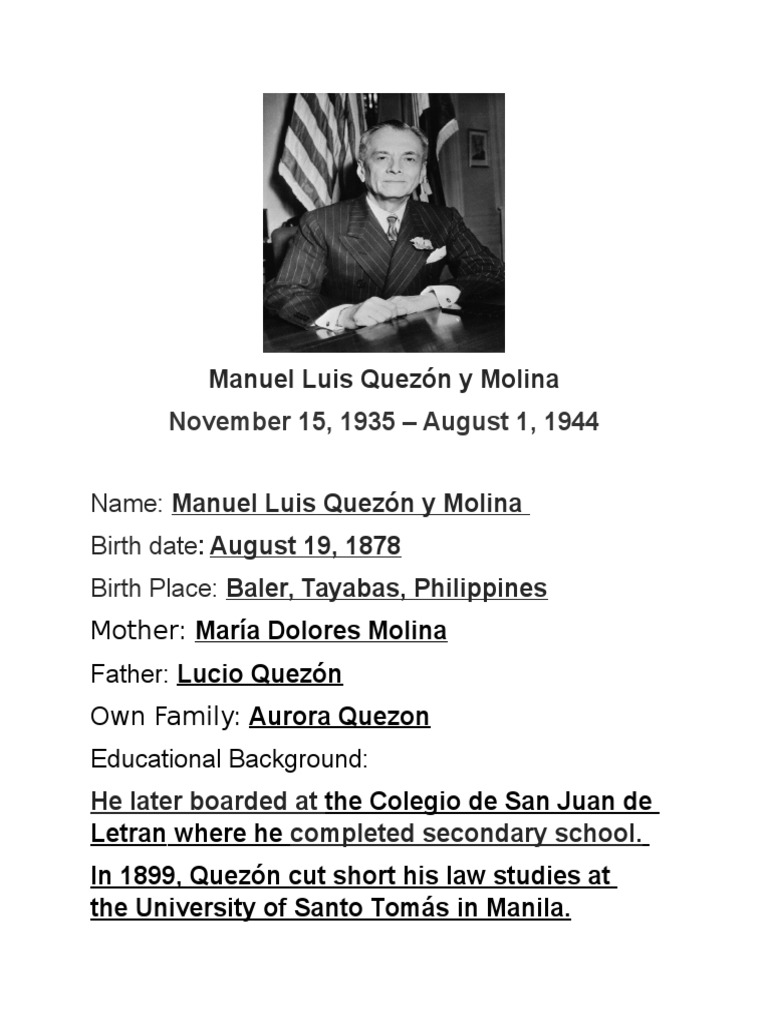 Manuel Luis Quezón y Molina
November 15, 1935 – August 1, 1944

Name: Manuel Luis Quezón y Molina

Birth date: August 19, 1878

Birth Place: Baler, Tayabas, Philippines

Mother: María Dolores Molina

Father: Lucio Quezón

Own Family: Aurora Quezon

Educational Background:

He later boarded at the Colegio de San Juan de Letran where he completed secondary school.

In 1899, Quezón cut short his law studies at the University of Santo Tomás in Manila.